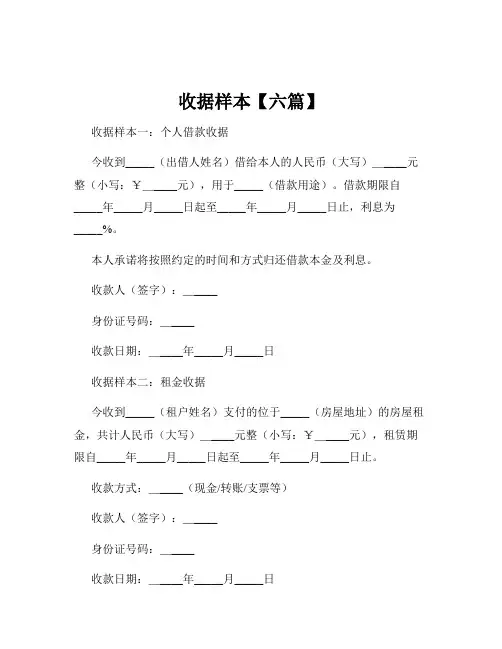 收据样本【六篇】

收据样本一：个人借款收据

今收到_____（出借人姓名）借给本人的人民币（大写）______元整（小写：￥______元），用于_____（借款用途）。借款期限自_____年_____月_____日起至_____年_____月_____日止，利息为_____%。

本人承诺将按照约定的时间和方式归还借款本金及利息。

收款人（签字）：______

身份证号码：______

收款日期：______年_____月_____日

收据样本二：租金收据

今收到_____（租户姓名）支付的位于_____（房屋地址）的房屋租金，共计人民币（大写）______元整（小写：￥______元），租赁期限自_____年_____月_____日起至_____年_____月_____日止。

收款方式：______（现金/转账/支票等）

收款人（签字）：______

身份证号码：______

收款日期：______年_____月_____日